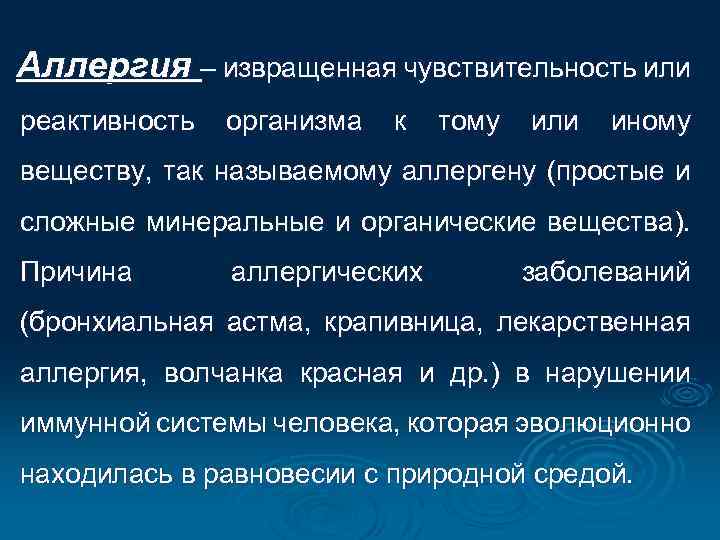 Аллергия – извращенная чувствительность или реактивность организма к тому или иному веществу, так называемому аллергену (простые и сложные минеральные и органические вещества). Причина аллергических заболеваний (бронхиальная астма, крапивница, лекарственная аллергия, волчанка красная и др.) в нарушении иммунной системы человека, которая эволюционно находилась в равновесии с природной средой.